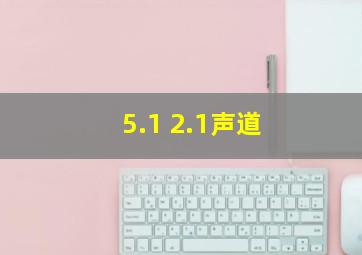 5.1 2.1声道